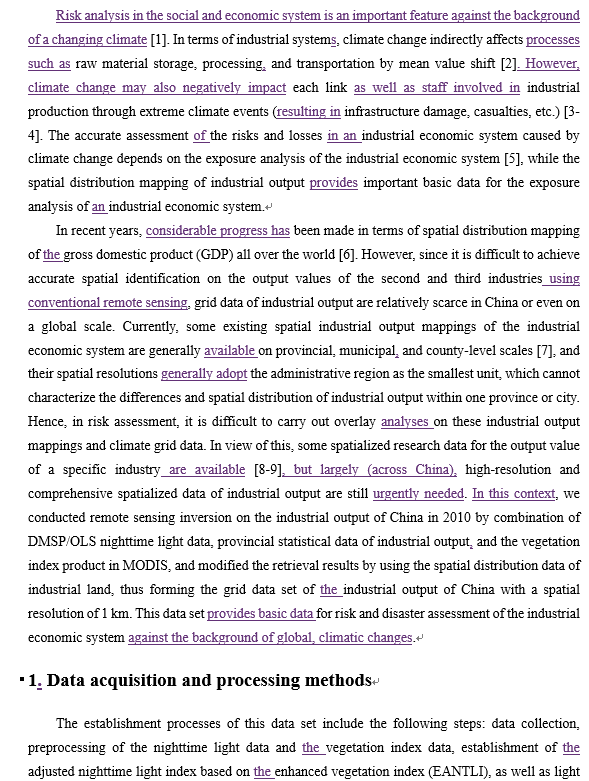 Risk analysis in the social and economic system is an important feature against the background of a changing climate [1]. In terms of industrial systems, climate change indirectly affects processes such as raw material storage, processing, and transportation by mean value shift [2]. However, climate change may also negatively impact each link as well as staff involved in industrial production through extreme climate events (resulting in infrastructure damage, casualties, etc.) [3-4]. The accurate assessment of the risks and losses in an industrial economic system caused by climate change depends on the exposure analysis of the industrial economic system [5], while the spatial distribution mapping of industrial output provides important basic data for the exposure analysis of an industrial economic system.

In recent years, considerable progress has been made in terms of spatial distribution mapping of the gross domestic product (GDP) all over the world [6]. However, since it is difficult to achieve accurate spatial identification on the output values of the second and third industries using conventional remote sensing, grid data of industrial output are relatively scarce in China or even on a global scale. Currently, some existing spatial industrial output mappings of the industrial economic system are generally available on provincial, municipal, and county-level scales [7], and their spatial resolutions generally adopt the administrative region as the smallest unit, which cannot characterize the differences and spatial distribution of industrial output within one province or city. Hence, in risk assessment, it is difficult to carry out overlay analyses on these industrial output mappings and climate grid data. In view of this, some spatialized research data for the output value of a specific industry are available [8-9], but largely (across China), high-resolution and comprehensive spatialized data of industrial output are still urgently needed. In this context, we conducted remote sensing inversion on the industrial output of China in 2010 by combination of DMSP/OLS nighttime light data, provincial statistical data of industrial output, and the vegetation index product in MODIS, and modified the retrieval results by using the spatial distribution data of industrial land, thus forming the grid data set of the industrial output of China with a spatial resolution of 1 km. This data set provides basic data for risk and disaster assessment of the industrial economic system against the background of global, climatic changes.

1. Data acquisition and processing methods

The establishment processes of this data set include the following steps: data collection, preprocessing of the nighttime light data and the vegetation index data, establishment of the adjusted nighttime light index based on the enhanced vegetation index (EANTLI), as well as light